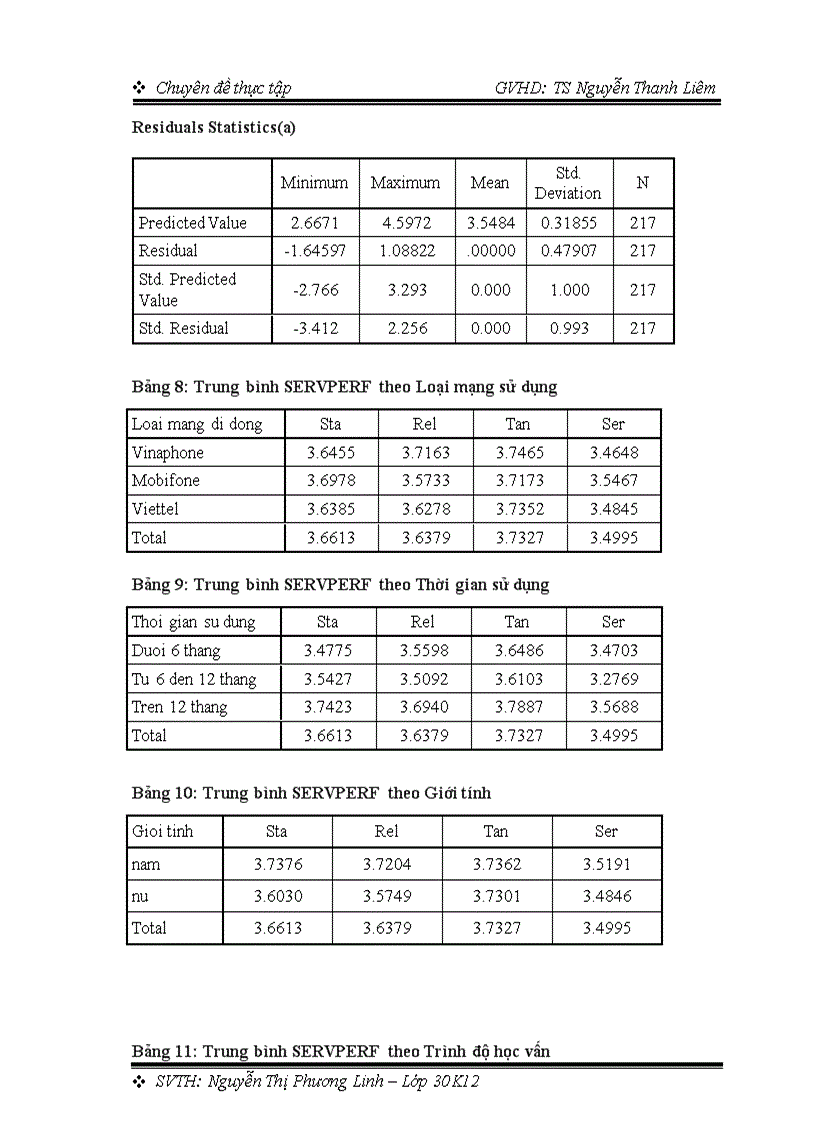 ❖ Chuyên đề thực tập GVHD: TS Nguyễn Thanh Liêm

Residuals Statistics(a)

| | Minimum | Maximum | Mean | Std. Deviation | N |
|---|---|---|---|---|---|
| Predicted Value | 2.6671 | 4.5972 | 3.5484 | 0.31855 | 217 |
| Residual | -1.64597 | 1.08822 | .00000 | 0.47907 | 217 |
| Std. Predicted Value | -2.766 | 3.293 | 0.000 | 1.000 | 217 |
| Std. Residual | -3.412 | 2.256 | 0.000 | 0.993 | 217 |

Bảng 8: Trung bình SERVPERF theo Loại mạng sử dụng

| Loai mang di dong | Sta | Rel | Tan | Ser |
|---|---|---|---|---|
| Vinaphone | 3.6455 | 3.7163 | 3.7465 | 3.4648 |
| Mobifone | 3.6978 | 3.5733 | 3.7173 | 3.5467 |
| Viettel | 3.6385 | 3.6278 | 3.7352 | 3.4845 |
| Total | 3.6613 | 3.6379 | 3.7327 | 3.4995 |

Bảng 9: Trung bình SERVPERF theo Thời gian sử dụng

| Thoi gian su dung | Sta | Rel | Tan | Ser |
|---|---|---|---|---|
| Duoi 6 thang | 3.4775 | 3.5598 | 3.6486 | 3.4703 |
| Tu 6 den 12 thang | 3.5427 | 3.5092 | 3.6103 | 3.2769 |
| Tren 12 thang | 3.7423 | 3.6940 | 3.7887 | 3.5688 |
| Total | 3.6613 | 3.6379 | 3.7327 | 3.4995 |

Bảng 10: Trung bình SERVPERF theo Giới tính

| Gioi tinh | Sta | Rel | Tan | Ser |
|---|---|---|---|---|
| nam | 3.7376 | 3.7204 | 3.7362 | 3.5191 |
| nu | 3.6030 | 3.5749 | 3.7301 | 3.4846 |
| Total | 3.6613 | 3.6379 | 3.7327 | 3.4995 |

Bảng 11: Trung bình SERVPERF theo Trình độ học vấn

❖ SVTH: Nguyễn Thị Phương Linh – Lớp 30K12